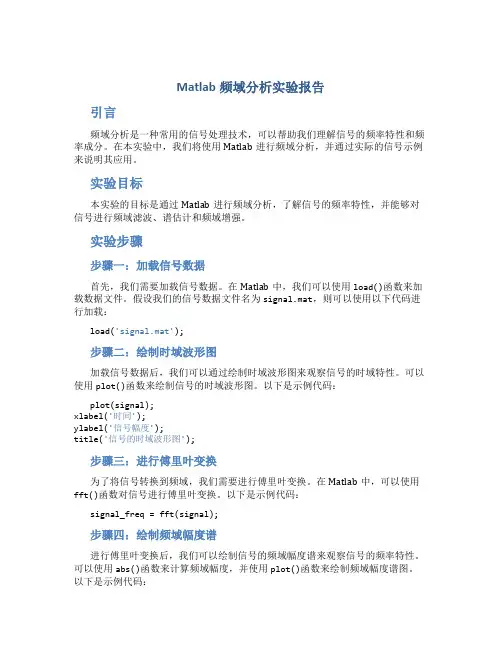 Matlab 频域分析实验报告

引言

频域分析是一种常用的信号处理技术，可以帮助我们理解信号的频率特性和频率成分。在本实验中，我们将使用 Matlab 进行频域分析，并通过实际的信号示例来说明其应用。

实验目标

本实验的目标是通过 Matlab 进行频域分析，了解信号的频率特性，并能够对信号进行频域滤波、谱估计和频域增强。

实验步骤

步骤一：加载信号数据

首先，我们需要加载信号数据。在 Matlab 中，我们可以使用 load()函数来加载数据文件。假设我们的信号数据文件名为 signal.mat，则可以使用以下代码进行加载：

load('signal.mat');

步骤二：绘制时域波形图

加载信号数据后，我们可以通过绘制时域波形图来观察信号的时域特性。可以使用 plot()函数来绘制信号的时域波形图。以下是示例代码：

plot(signal);
xlabel('时间');
ylabel('信号幅度');
title('信号的时域波形图');

步骤三：进行傅里叶变换

为了将信号转换到频域，我们需要进行傅里叶变换。在 Matlab 中，可以使用 fft()函数对信号进行傅里叶变换。以下是示例代码：

signal_freq = fft(signal);

步骤四：绘制频域幅度谱

进行傅里叶变换后，我们可以绘制信号的频域幅度谱来观察信号的频率特性。可以使用 abs()函数来计算频域幅度，并使用 plot()函数来绘制频域幅度谱图。以下是示例代码：